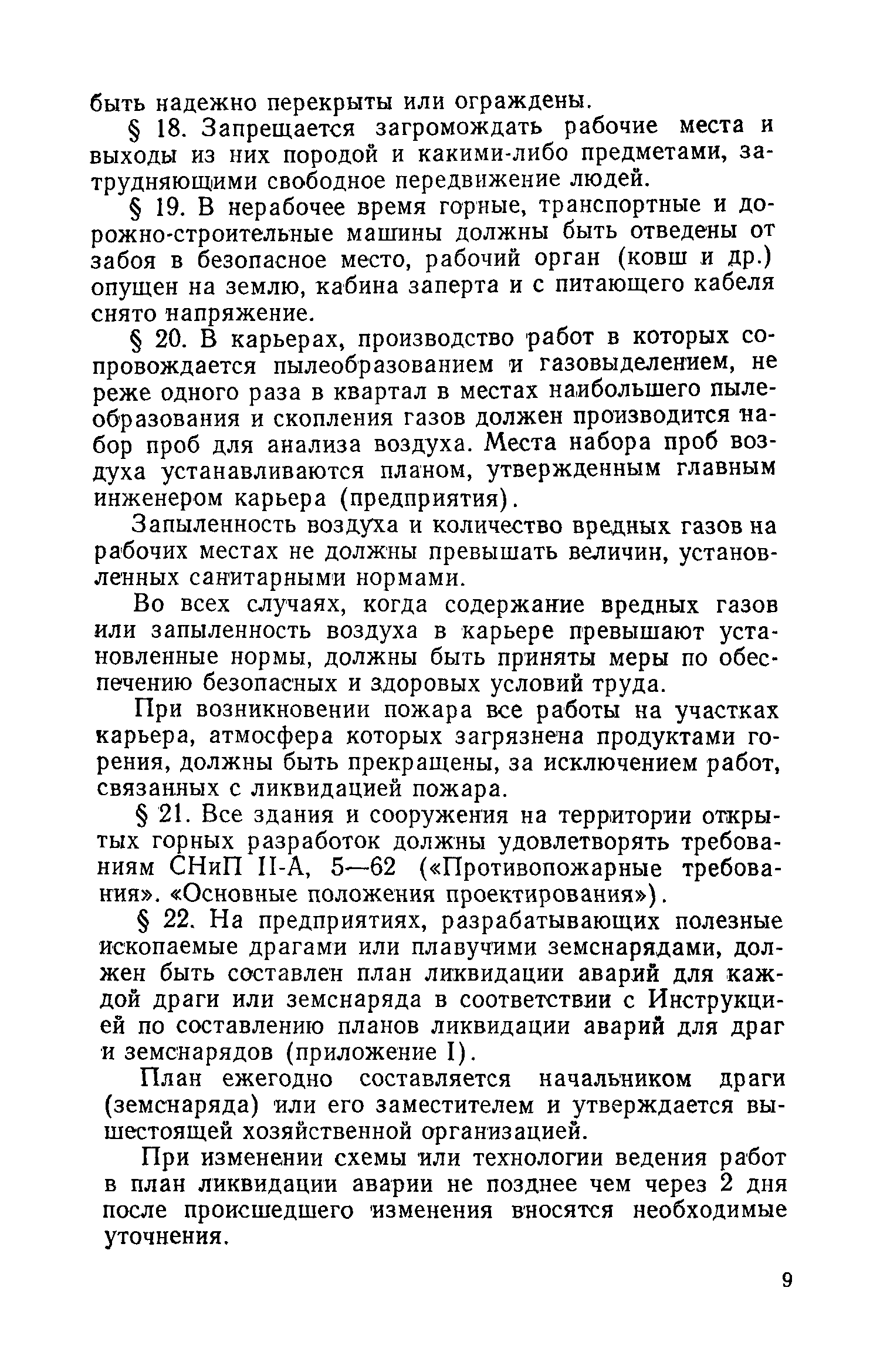 быть надежно перекрыты или ограждены.

§ 18. Запрещается загромождать рабочие места и выходы из них породой и какими-либо предметами, затрудняющими свободное передвижение людей.

§ 19. В нерабочее время горные, транспортные и дорожно-строительные машины должны быть отведены от забоя в безопасное место, рабочий орган (ковш и др.) опущен на землю, кабина заперта и с питающего кабеля снято напряжение.

§ 20. В карьерах, производство работ в которых сопровождается пылеобразованием и газовыделением, не реже одного раза в квартал в местах наибольшего пылеобразования и скопления газов должен производится набор проб для анализа воздуха. Места набора проб воздуха устанавливаются планом, утвержденным главным инженером карьера (предприятия).

Запыленность воздуха и количество вредных газов на рабочих местах не должны превышать величин, установленных санитарными нормами.

Во всех случаях, когда содержание вредных газов или запыленность воздуха в карьере превышают установленные нормы, должны быть приняты меры по обеспечению безопасных и здоровых условий труда.

При возникновении пожара все работы на участках карьера, атмосфера которых загрязнена продуктами горения, должны быть прекращены, за исключением работ, связанных с ликвидацией пожара.

§ 21. Все здания и сооружения на территории открытых горных разработок должны удовлетворять требованиям СНиП II-А, 5—62 («Противопожарные требования». «Основные положения проектирования»).

§ 22. На предприятиях, разрабатывающих полезные ископаемые драгами или плавучими земснарядами, должен быть составлен план ликвидации аварий для каждой драги или земснаряда в соответствии с Инструкцией по составлению планов ликвидации аварий для драг и земснарядов (приложение I).

План ежегодно составляется начальником драги (земснаряда) или его заместителем и утверждается вышестоящей хозяйственной организацией.

При изменении схемы или технологии ведения работ в план ликвидации аварии не позднее чем через 2 дня после происшедшего изменения вносятся необходимые уточнения.

9